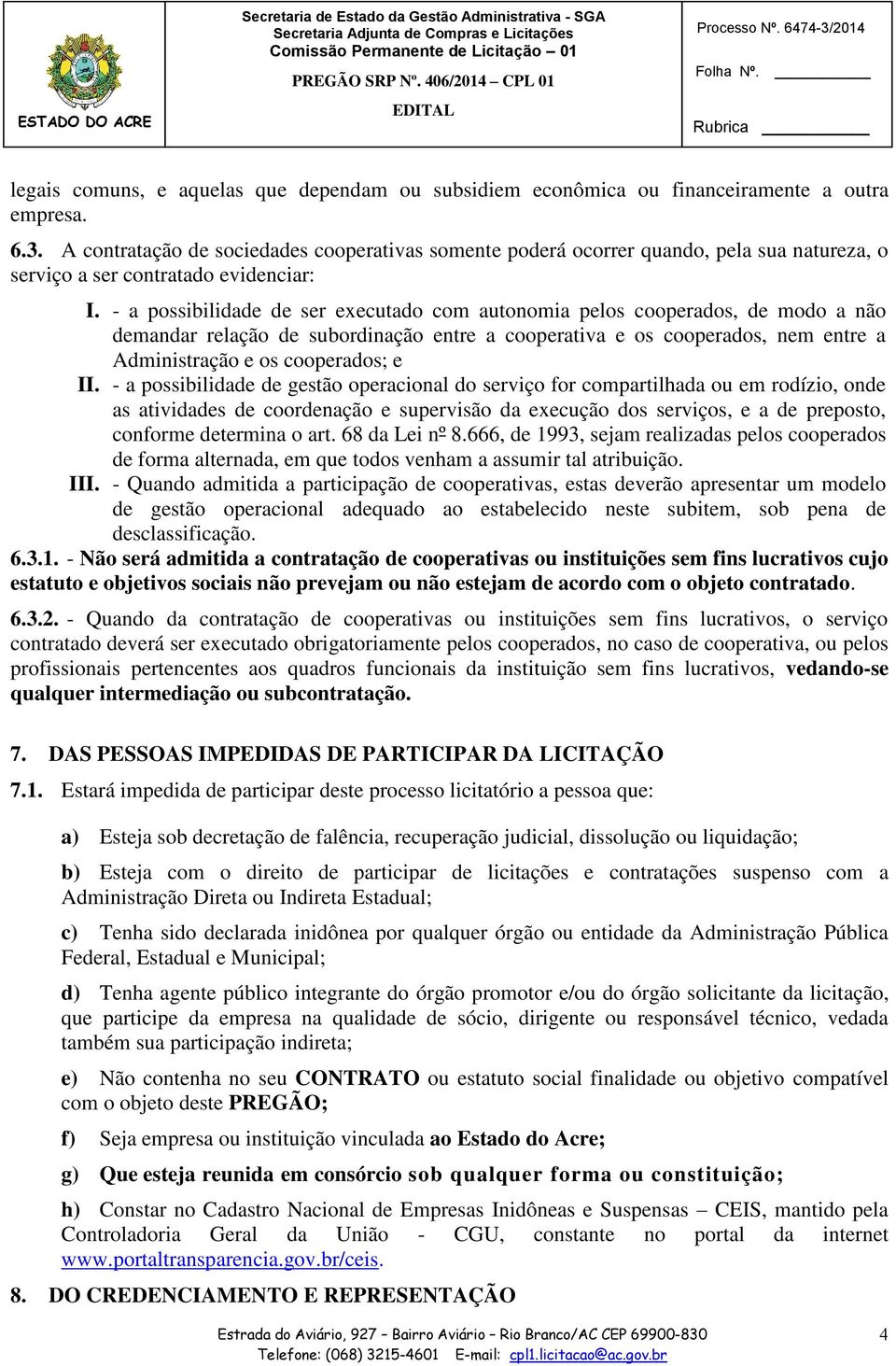 ESTADO DO ACRE

Secretaria de Estado da Gestão Administrativa - SGA
Secretaria Adjunta de Compras e Licitações
Comissão Permanente de Licitação – 01
PREGÃO SRP Nº. 406/2014 – CPL 01
EDITAL

Processo Nº. 6474-3/2014
Folha Nº.
Rubrica

legais comuns, e aquelas que dependam ou subsidiem econômica ou financeiramente a outra empresa.

6.3. A contratação de sociedades cooperativas somente poderá ocorrer quando, pela sua natureza, o serviço a ser contratado evidenciar:

I. - a possibilidade de ser executado com autonomia pelos cooperados, de modo a não demandar relação de subordinação entre a cooperativa e os cooperados, nem entre a Administração e os cooperados; e

II. - a possibilidade de gestão operacional do serviço for compartilhada ou em rodízio, onde as atividades de coordenação e supervisão da execução dos serviços, e a de preposto, conforme determina o art. 68 da Lei nº 8.666, de 1993, sejam realizadas pelos cooperados de forma alternada, em que todos venham a assumir tal atribuição.

III. - Quando admitida a participação de cooperativas, estas deverão apresentar um modelo de gestão operacional adequado ao estabelecido neste subitem, sob pena de desclassificação.

6.3.1. - Não será admitida a contratação de cooperativas ou instituições sem fins lucrativos cujo estatuto e objetivos sociais não prevejam ou não estejam de acordo com o objeto contratado.

6.3.2. - Quando da contratação de cooperativas ou instituições sem fins lucrativos, o serviço contratado deverá ser executado obrigatoriamente pelos cooperados, no caso de cooperativa, ou pelos profissionais pertencentes aos quadros funcionais da instituição sem fins lucrativos, vedando-se qualquer intermediação ou subcontratação.

7. DAS PESSOAS IMPEDIDAS DE PARTICIPAR DA LICITAÇÃO

7.1. Estará impedida de participar deste processo licitatório a pessoa que:

a) Esteja sob decretação de falência, recuperação judicial, dissolução ou liquidação;

b) Esteja com o direito de participar de licitações e contratações suspenso com a Administração Direta ou Indireta Estadual;

c) Tenha sido declarada inidônea por qualquer órgão ou entidade da Administração Pública Federal, Estadual e Municipal;

d) Tenha agente público integrante do órgão promotor e/ou do órgão solicitante da licitação, que participe da empresa na qualidade de sócio, dirigente ou responsável técnico, vedada também sua participação indireta;

e) Não contenha no seu CONTRATO ou estatuto social finalidade ou objetivo compatível com o objeto deste PREGÃO;

f) Seja empresa ou instituição vinculada ao Estado do Acre;

g) Que esteja reunida em consórcio sob qualquer forma ou constituição;

h) Constar no Cadastro Nacional de Empresas Inidôneas e Suspensas – CEIS, mantido pela Controladoria Geral da União - CGU, constante no portal da internet www.portaltransparencia.gov.br/ceis.

8. DO CREDENCIAMENTO E REPRESENTAÇÃO

Estrada do Aviário, 927 – Bairro Aviário – Rio Branco/AC CEP 69900-830
Telefone: (068) 3215-4601 E-mail: cpl1.licitacao@ac.gov.br
4